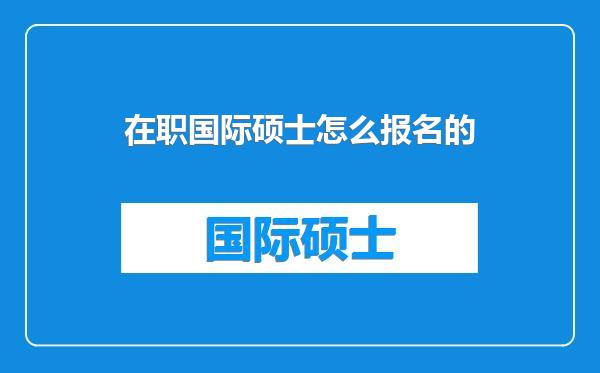 在职国际硕士怎么报名的

国际硕士